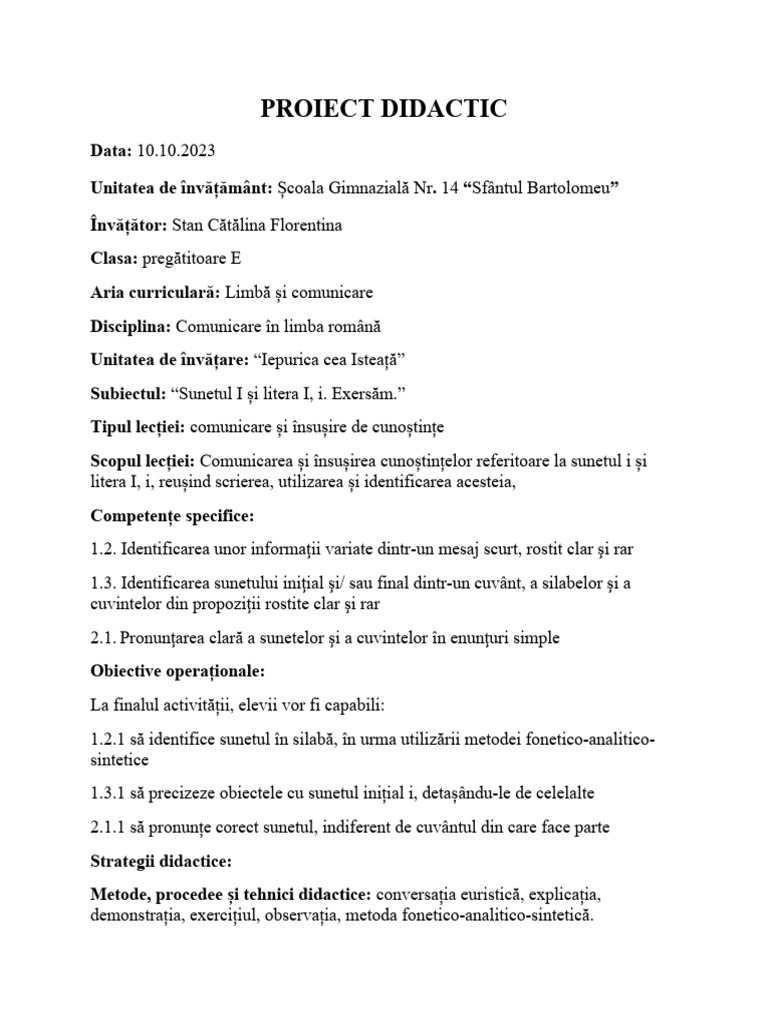 PROIECT DIDACTIC

Data: 10.10.2023

Unitatea de învățământ: Școala Gimnazială Nr. 14 “Sfântul Bartolomeu”

Învățător: Stan Cătălina Florentina

Clasa: pregătitoare E

Aria curriculară: Limbă și comunicare

Disciplina: Comunicare în limba română

Unitatea de învățare: “Iepurica cea Isteață”

Subiectul: “Sunetul I și litera I, i. Exersăm.”

Tipul lecției: comunicare și însușire de cunoștințe

Scopul lecției: Comunicarea și însușirea cunoștințelor referitoare la sunetul i și litera I, i, reușind scrierea, utilizarea și identificarea acesteia,

Competențe specifice:

1.2. Identificarea unor informații variate dintr-un mesaj scurt, rostit clar și rar

1.3. Identificarea sunetului inițial și/ sau final dintr-un cuvânt, a silabelor și a cuvintelor din propoziții rostite clar și rar

2.1. Pronunțarea clară a sunetelor și a cuvintelor în enunțuri simple

Obiective operaționale:

La finalul activității, elevii vor fi capabili:

1.2.1 să identifice sunetul în silabă, în urma utilizării metodei fonetico-analitico-sintetice

1.3.1 să precizeze obiectele cu sunetul inițial i, detașându-le de celelalte

2.1.1 să pronunțe corect sunetul, indiferent de cuvântul din care face parte

Strategii didactice:

Metode, procedee și tehnici didactice: conversația euristică, explicația, demonstrația, exercițiul, observația, metoda fonetico-analitico-sintetică.